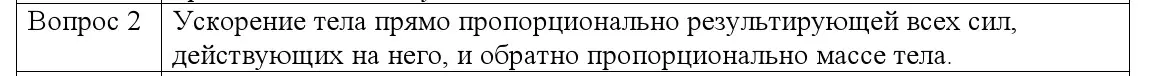 | Вопрос 2 | Ускорение тела прямо пропорционально результирующей всех сил, действующих на него, и обратно пропорционально массе тела. |